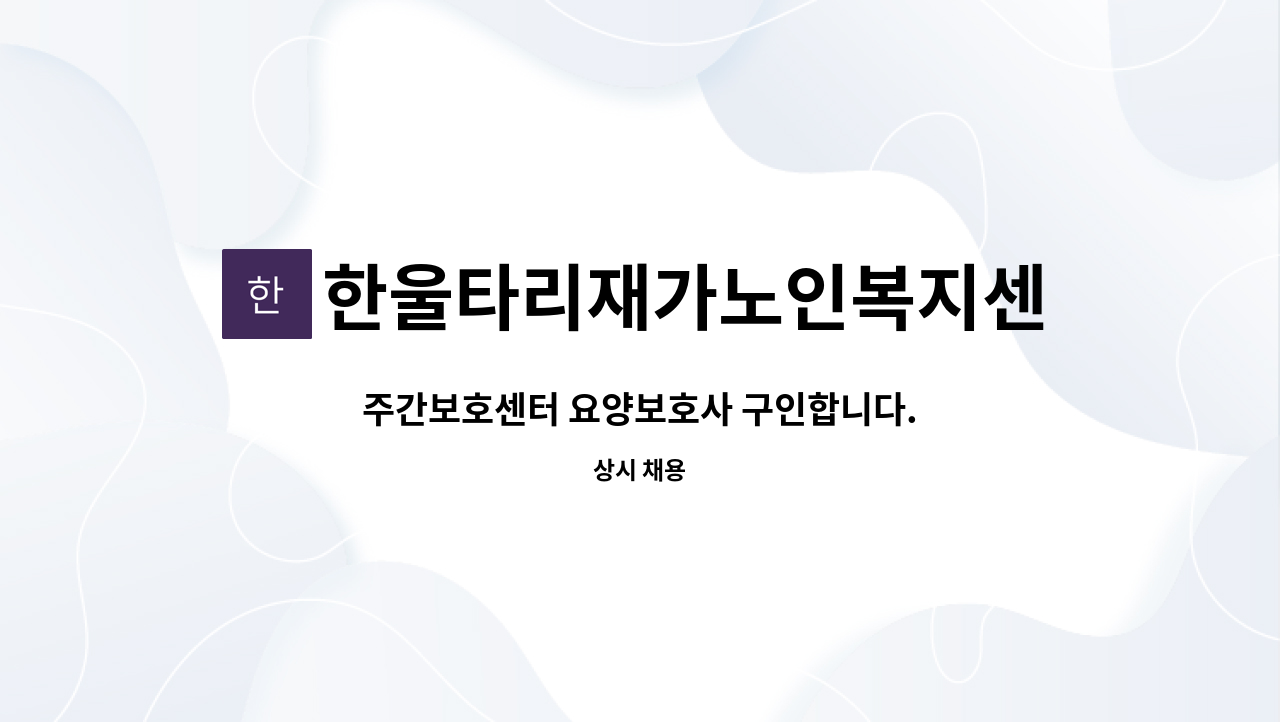 한 한울타리재가노인복지센

주간보호센터 요양보호사 구인합니다.

상시 채용